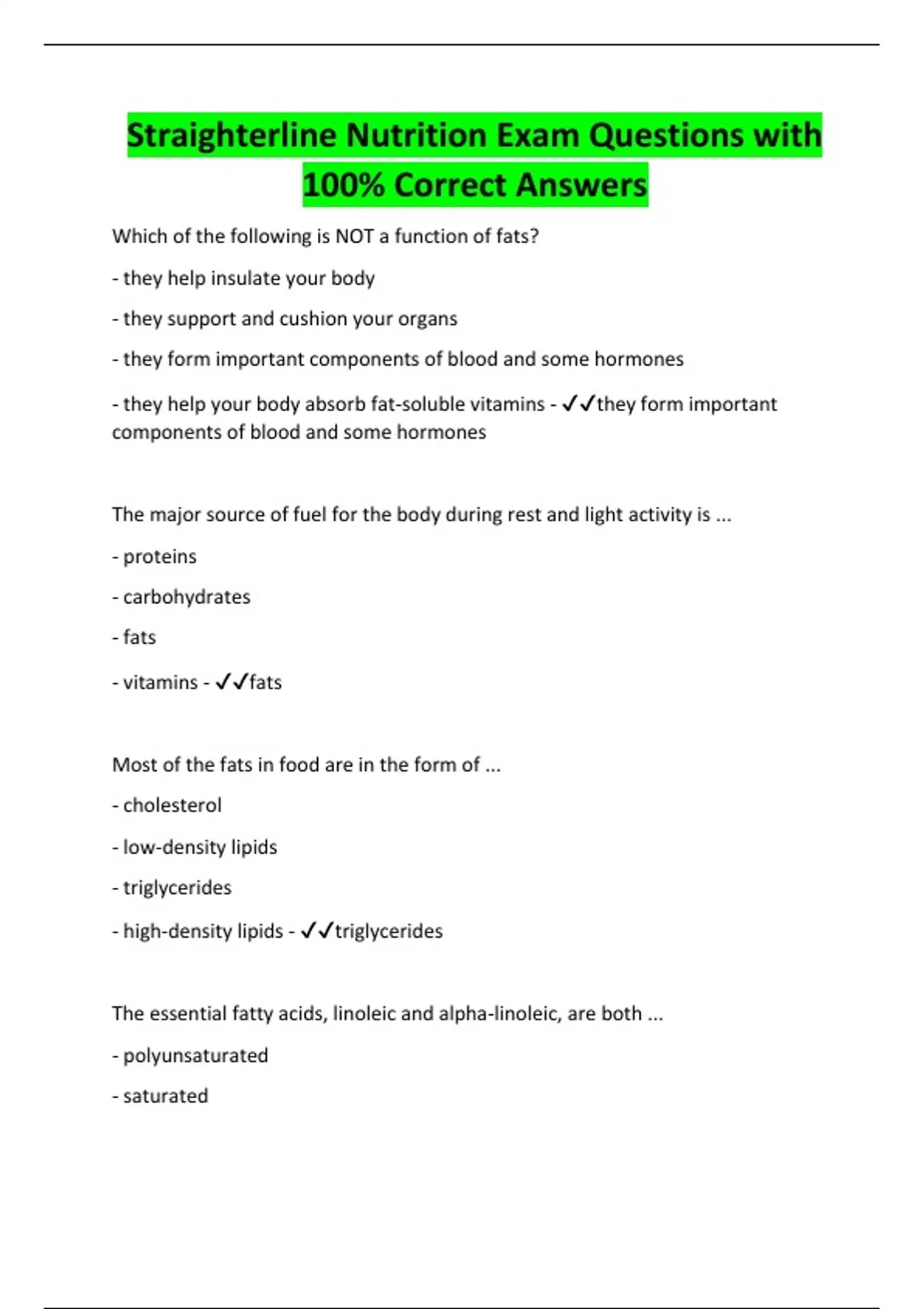 Straighterline Nutrition Exam Questions with 100% Correct Answers

Which of the following is NOT a function of fats?

- they help insulate your body

- they support and cushion your organs

- they form important components of blood and some hormones

- they help your body absorb fat-soluble vitamins - ✓✓they form important components of blood and some hormones

The major source of fuel for the body during rest and light activity is ...

- proteins

- carbohydrates

- fats

- vitamins - ✓✓fats

Most of the fats in food are in the form of ...

- cholesterol

- low-density lipids

- triglycerides

- high-density lipids - ✓✓triglycerides

The essential fatty acids, linoleic and alpha-linoleic, are both ...

- polyunsaturated

- saturated